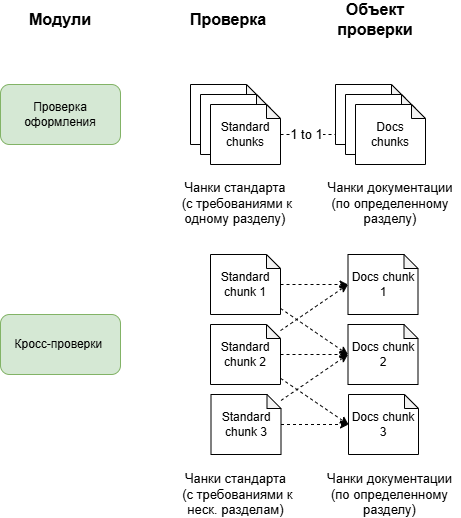 Модули

Проверка

Объект проверки

Проверка оформления

Standard chunks

1 to 1

Docs chunks

Чанки стандарта (с требованиями к одному разделу)

Чанки документации (по определенному разделу)

Кросс-проверки

Standard chunk 1

Standard chunk 2

Standard chunk 3

Docs chunk 1

Docs chunk 2

Docs chunk 3

Чанки стандарта (с требованиями к неск. разделам)

Чанки документации (по определенному разделу)